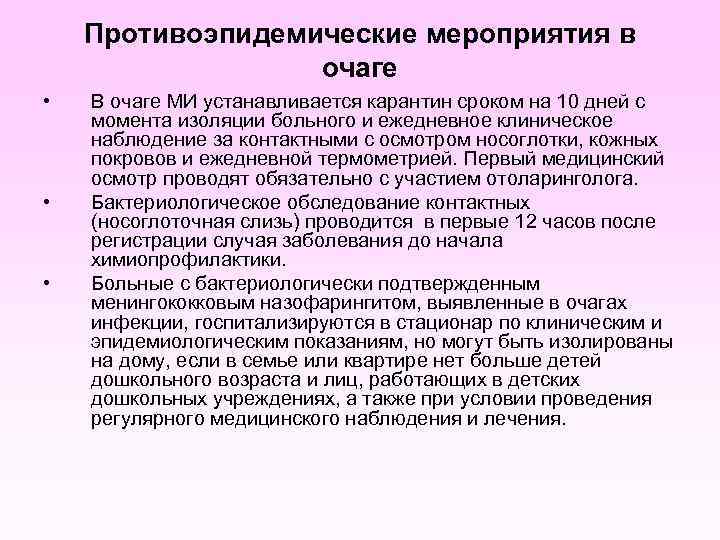 Противоэпидемические мероприятия в очаге

• В очаге МИ устанавливается карантин сроком на 10 дней с момента изоляции больного и ежедневное клиническое наблюдение за контактными с осмотром носоглотки, кожных покровов и ежедневной термометрией. Первый медицинский осмотр проводят обязательно с участием отоларинголога.

• Бактериологическое обследование контактных (носоглоточная слизь) проводится в первые 12 часов после регистрации случая заболевания до начала химиопрофилактики.

• Больные с бактериологически подтвержденным менингококковым назофарингитом, выявленные в очагах инфекции, госпитализируются в стационар по клиническим и эпидемиологическим показаниям, но могут быть изолированы на дому, если в семье или квартире нет больше детей дошкольного возраста и лиц, работающих в детских дошкольных учреждениях, а также при условии проведения регулярного медицинского наблюдения и лечения.